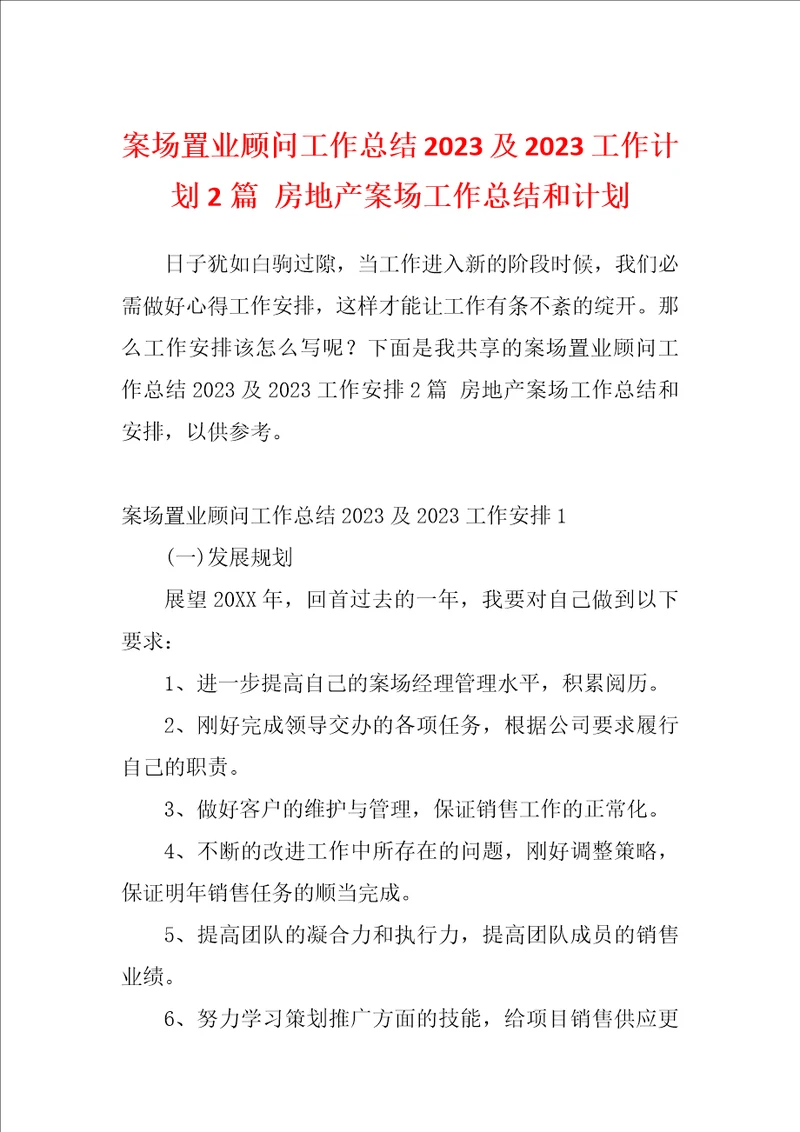 案场置业顾问工作总结2023及2023工作计划2篇 房地产案场工作总结和计划

日子犹如白驹过隙，当工作进入新的阶段时候，我们必需做好心得工作安排，这样才能让工作有条不紊的绽开。那么工作安排该怎么写呢？下面是我共享的案场置业顾问工作总结2023及2023工作安排2篇 房地产案场工作总结和安排，以供参考。

案场置业顾问工作总结2023及2023工作安排1

(一)发展规划

展望20XX年，回首过去的一年，我要对自己做到以下要求：

1、进一步提高自己的案场经理管理水平，积累阅历。

2、刚好完成领导交办的各项任务，根据公司要求履行自己的职责。

3、做好客户的维护与管理，保证销售工作的正常化。

4、不断的改进工作中所存在的问题，刚好调整策略，保证明年销售任务的顺当完成。

5、提高团队的凝合力和执行力，提高团队成员的销售业绩。

6、努力学习策划推广方面的技能，给项目销售供应更